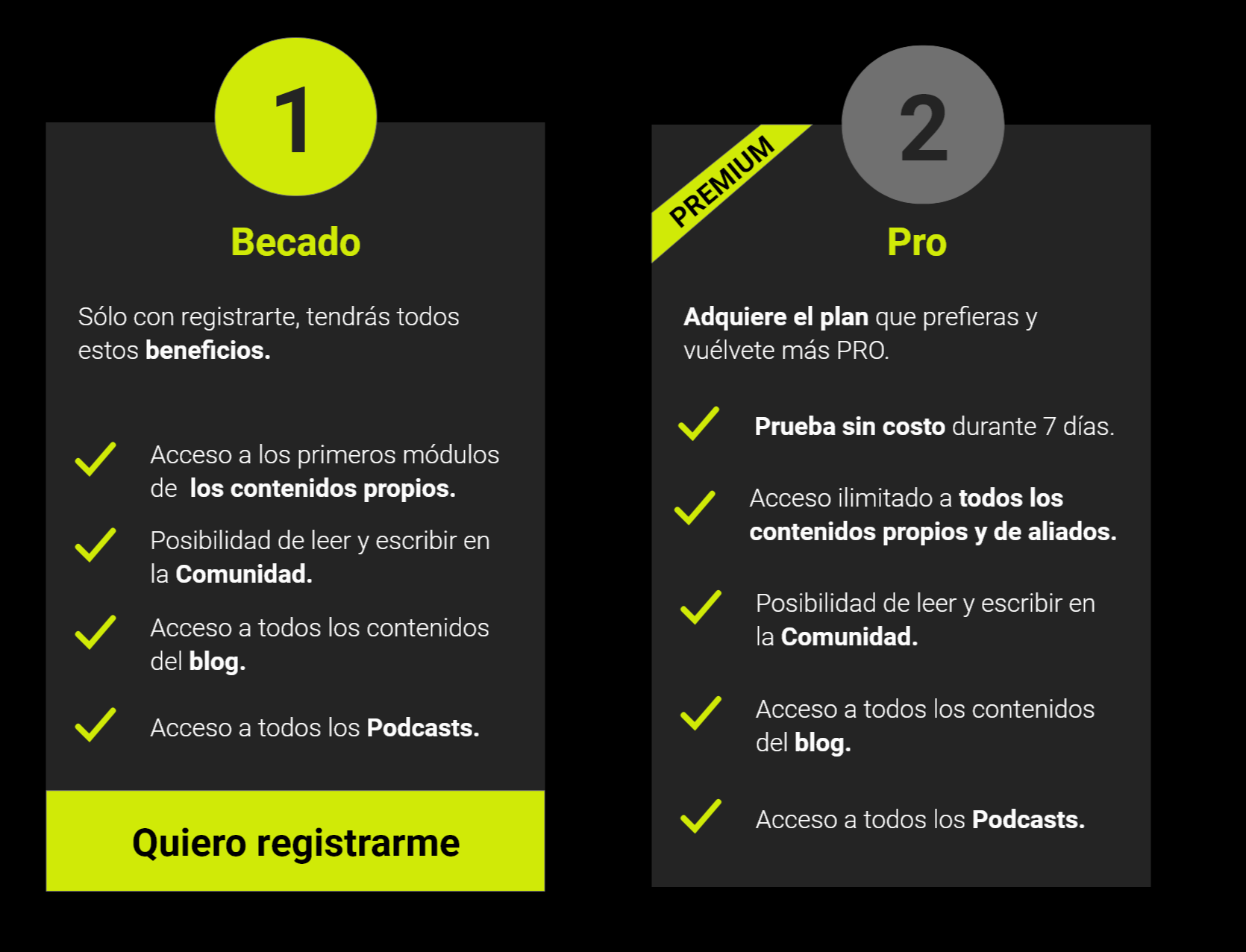 1

Becado

Sólo con registrarte, tendrás todos estos beneficios.

Acceso a los primeros módulos de los contenidos propios.

Posibilidad de leer y escribir en la Comunidad.

Acceso a todos los contenidos del blog.

Acceso a todos los Podcasts.

Quiero registrarme

PREMIUM

2

Pro

Adquiere el plan que prefieras y vuélvete más PRO.

Prueba sin costo durante 7 días.

Acceso ilimitado a todos los contenidos propios y de aliados.

Posibilidad de leer y escribir en la Comunidad.

Acceso a todos los contenidos del blog.

Acceso a todos los Podcasts.